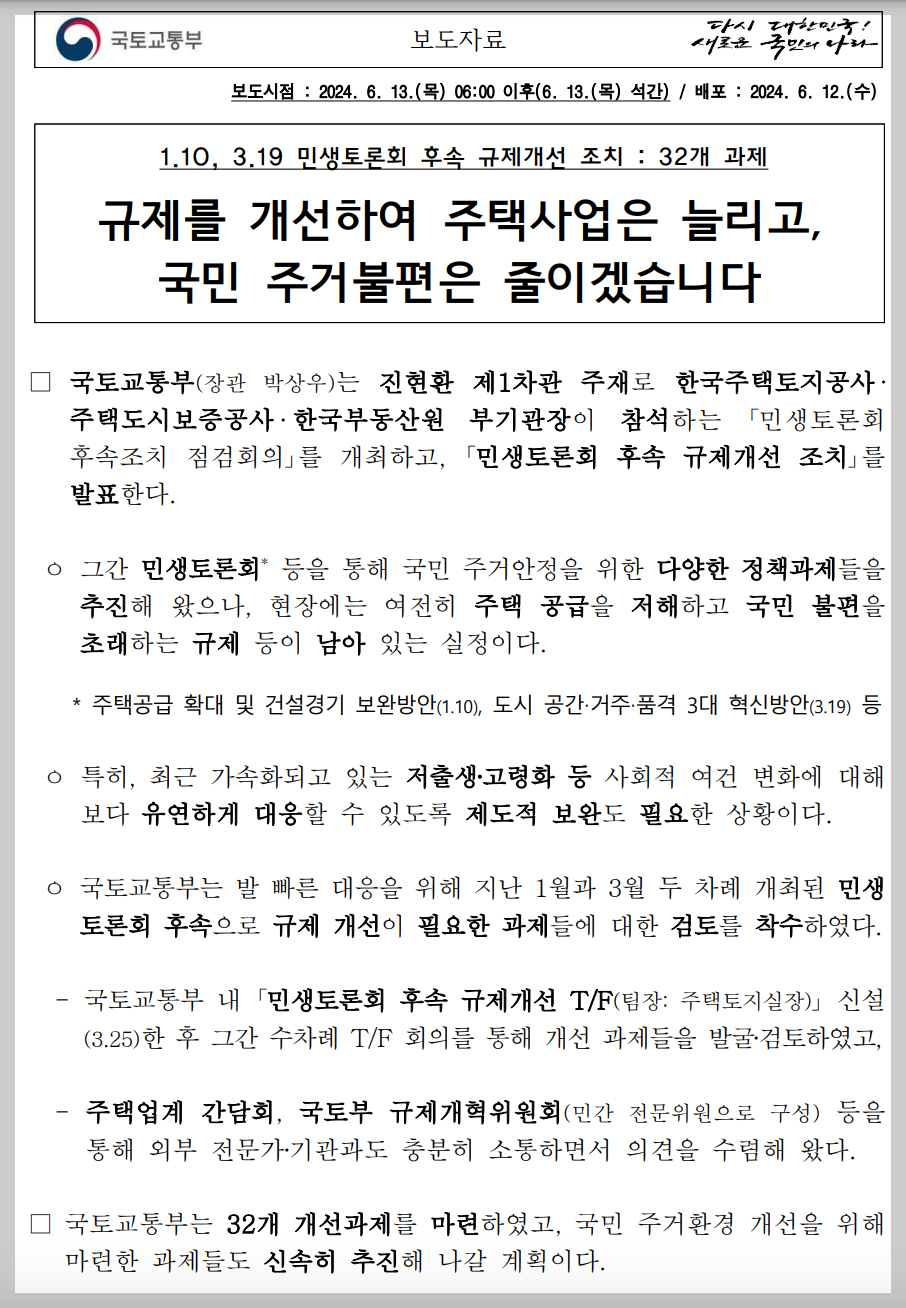 국토교통부

보도자료

다시 대한민국! 새로운 국민의 나라

보도시점 : 2024. 6. 13.(목) 06:00 이후(6. 13.(목) 석간) / 배포 : 2024. 6. 12.(수)

1.10, 3.19 민생토론회 후속 규제개선 조치 : 32개 과제

규제를 개선하여 주택사업은 늘리고, 국민 주거불편은 줄이겠습니다

□ 국토교통부(장관 박상우)는 진현환 제1차관 주재로 한국주택토지공사·주택도시보증공사·한국부동산원 부기관장이 참석하는 「민생토론회 후속조치 점검회의」를 개최하고, 「민생토론회 후속 규제개선 조치」를 발표한다.

○ 그간 민생토론회* 등을 통해 국민 주거안정을 위한 다양한 정책과제들을 추진해 왔으나, 현장에는 여전히 주택 공급을 저해하고 국민 불편을 초래하는 규제 등이 남아 있는 실정이다.

* 주택공급 확대 및 건설경기 보완방안(1.10), 도시 공간·거주·품격 3대 혁신방안(3.19) 등

○ 특히, 최근 가속화되고 있는 저출생·고령화 등 사회적 여건 변화에 대해 보다 유연하게 대응할 수 있도록 제도적 보완도 필요한 상황이다.

○ 국토교통부는 발 빠른 대응을 위해 지난 1월과 3월 두 차례 개최된 민생토론회 후속으로 규제 개선이 필요한 과제들에 대한 검토를 착수하였다.

- 국토교통부 내 「민생토론회 후속 규제개선 T/F(팀장: 주택토지실장)」 신설(3.25)한 후 그간 수차례 T/F 회의를 통해 개선 과제들을 발굴·검토하였고,

- 주택업계 간담회, 국토부 규제개혁위원회(민간 전문위원으로 구성) 등을 통해 외부 전문가·기관과도 충분히 소통하면서 의견을 수렴해 왔다.

□ 국토교통부는 32개 개선과제를 마련하였고, 국민 주거환경 개선을 위해 마련한 과제들도 신속히 추진해 나갈 계획이다.